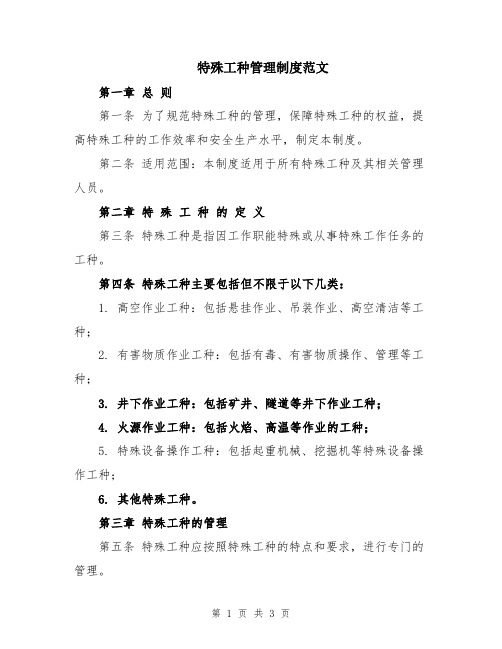 特殊工种管理制度范文

第一章 总 则

第一条 为了规范特殊工种的管理，保障特殊工种的权益，提高特殊工种的工作效率和安全生产水平，制定本制度。

第二条 适用范围：本制度适用于所有特殊工种及其相关管理人员。

第二章 特 殊 工 种 的 定 义

第三条 特殊工种是指因工作职能特殊或从事特殊工作任务的工种。

第四条 特殊工种主要包括但不限于以下几类：

1. 高空作业工种：包括悬挂作业、吊装作业、高空清洁等工种；

2. 有害物质作业工种：包括有毒、有害物质操作、管理等工种；

3. 井下作业工种：包括矿井、隧道等井下作业工种；

4. 火源作业工种：包括火焰、高温等作业的工种；

5. 特殊设备操作工种：包括起重机械、挖掘机等特殊设备操作工种；

6. 其他特殊工种。

第三章 特殊工种的管理

第五条 特殊工种应按照特殊工种的特点和要求，进行专门的管理。

第 1 页 共 3 页